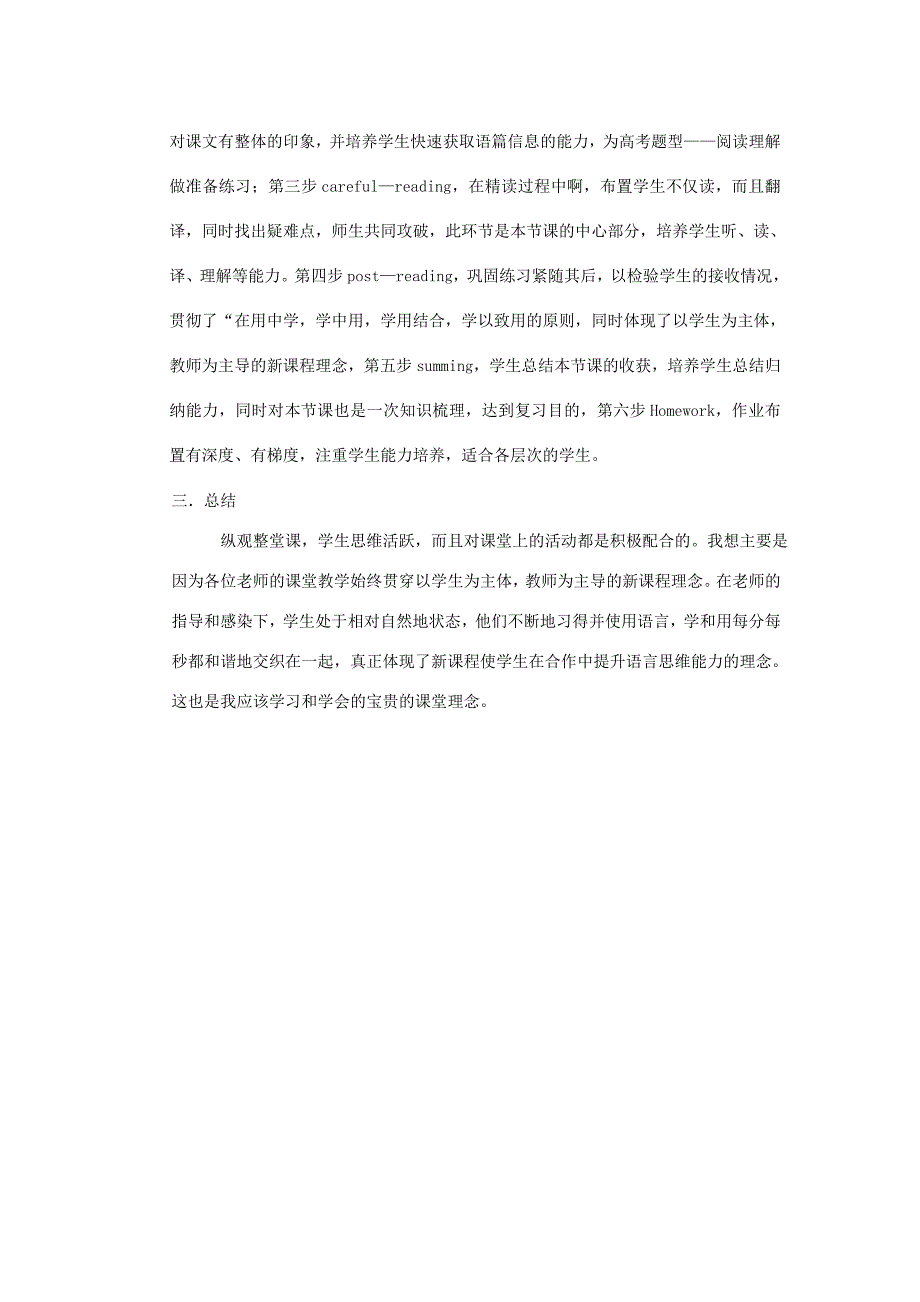 对课文有整体的印象，并培养学生快速获取语篇信息的能力，为高考题型——阅读理解做准备练习；第三步 careful—reading，在精读过程中啊，布置学生不仅读，而且翻译，同时找出疑难点，师生共同攻破，此环节是本节课的中心部分，培养学生听、读、译、理解等能力。第四步 post—reading，巩固练习紧随其后，以检验学生的接收情况，贯彻了“在用中学，学中用，学用结合，学以致用的原则，同时体现了以学生为主体，教师为主导的新课程理念，第五步 summing，学生总结本节课的收获，培养学生总结归纳能力，同时对本节课也是一次知识梳理，达到复习目的，第六步 Homework，作业布置有深度、有梯度，注重学生能力培养，适合各层次的学生。

三．总结

纵观整堂课，学生思维活跃，而且对课堂上的活动都是积极配合的。我想主要是因为各位老师的课堂教学始终贯穿以学生为主体，教师为主导的新课程理念。在老师的指导和感染下，学生处于相对自然地状态，他们不断地习得并使用语言，学和用每分每秒都和谐地交织在一起，真正体现了新课程使学生在合作中提升语言思维能力的理念。这也是我应该学习和学会的宝贵的课堂理念。